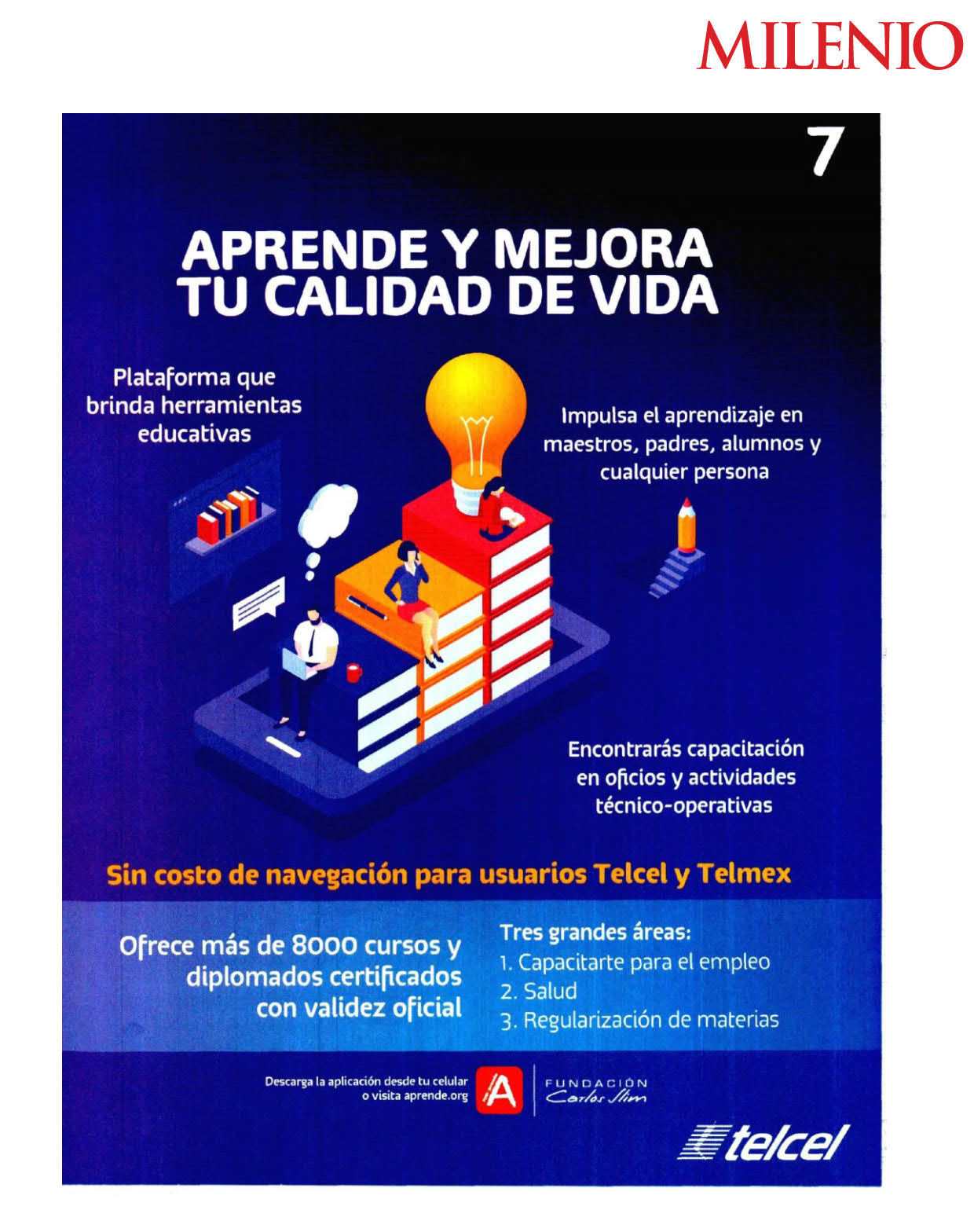 MILENIO

7

APRENDE Y MEJORA TU CALIDAD DE VIDA

Plataforma que brinda herramientas educativas

Impulsa el aprendizaje en maestros, padres, alumnos y cualquier persona

Encontrarás capacitación en oficios y actividades técnico-operativas

Sin costo de navegación para usuarios Telcel y Telmex

Ofrece más de 8000 cursos y diplomados certificados con validez oficial

Tres grandes áreas:
1. Capacitarte para el empleo
2. Salud
3. Regularización de materias

Descarga la aplicación desde tu celular o visita aprende.org

A

FUNDACIÓN Carlos Slim

telcel